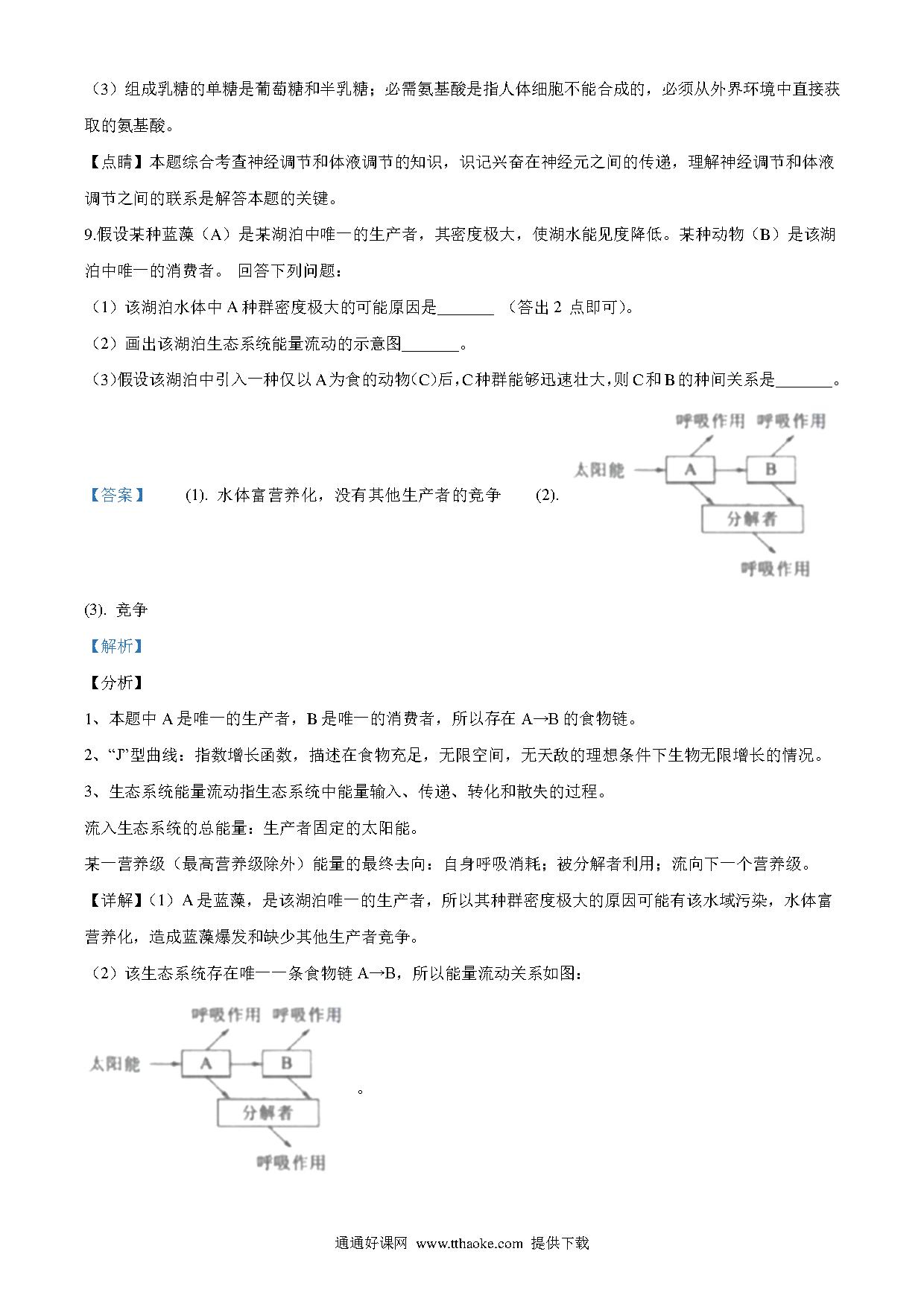 （3）组成乳糖的单糖是葡萄糖和半乳糖；必需氨基酸是指人体细胞不能合成的，必须从外界环境中直接获取的氨基酸。

【点睛】本题综合考查神经调节和体液调节的知识，识记兴奋在神经元之间的传递，理解神经调节和体液调节之间的联系是解答本题的关键。

9.假设某种蓝藻（A）是某湖泊中唯一的生产者，其密度极大，使湖水能见度降低。某种动物（B）是该湖泊中唯一的消费者。 回答下列问题：

（1）该湖泊水体中 A 种群密度极大的可能原因是_______ （答出 2 点即可）。

（2）画出该湖泊生态系统能量流动的示意图_______。

（3）假设该湖泊中引入一种仅以 A 为食的动物（C）后，C 种群能够迅速壮大，则 C 和 B 的种间关系是_______。

【答案】 (1). 水体富营养化，没有其他生产者的竞争 (2).

呼吸作用 呼吸作用
太阳能 A B
分解者
呼吸作用

(3). 竞争

【解析】

【分析】

1、本题中 A 是唯一的生产者，B 是唯一的消费者，所以存在 A→B 的食物链。

2、“J”型曲线：指数增长函数，描述在食物充足，无限空间，无天敌的理想条件下生物无限增长的情况。

3、生态系统能量流动指生态系统中能量输入、传递、转化和散失的过程。

流入生态系统的总能量：生产者固定的太阳能。

某一营养级（最高营养级除外）能量的最终去向：自身呼吸消耗；被分解者利用；流向下一个营养级。

【详解】(1）A 是蓝藻，是该湖泊唯一的生产者，所以其种群密度极大的原因可能有该水域污染，水体富营养化，造成蓝藻爆发和缺少其他生产者竞争。

（2）该生态系统存在唯一一条食物链 A→B，所以能量流动关系如图：

呼吸作用 呼吸作用
太阳能 A B
分解者
呼吸作用

。

通通好课网 www.tthaoke.com 提供下载